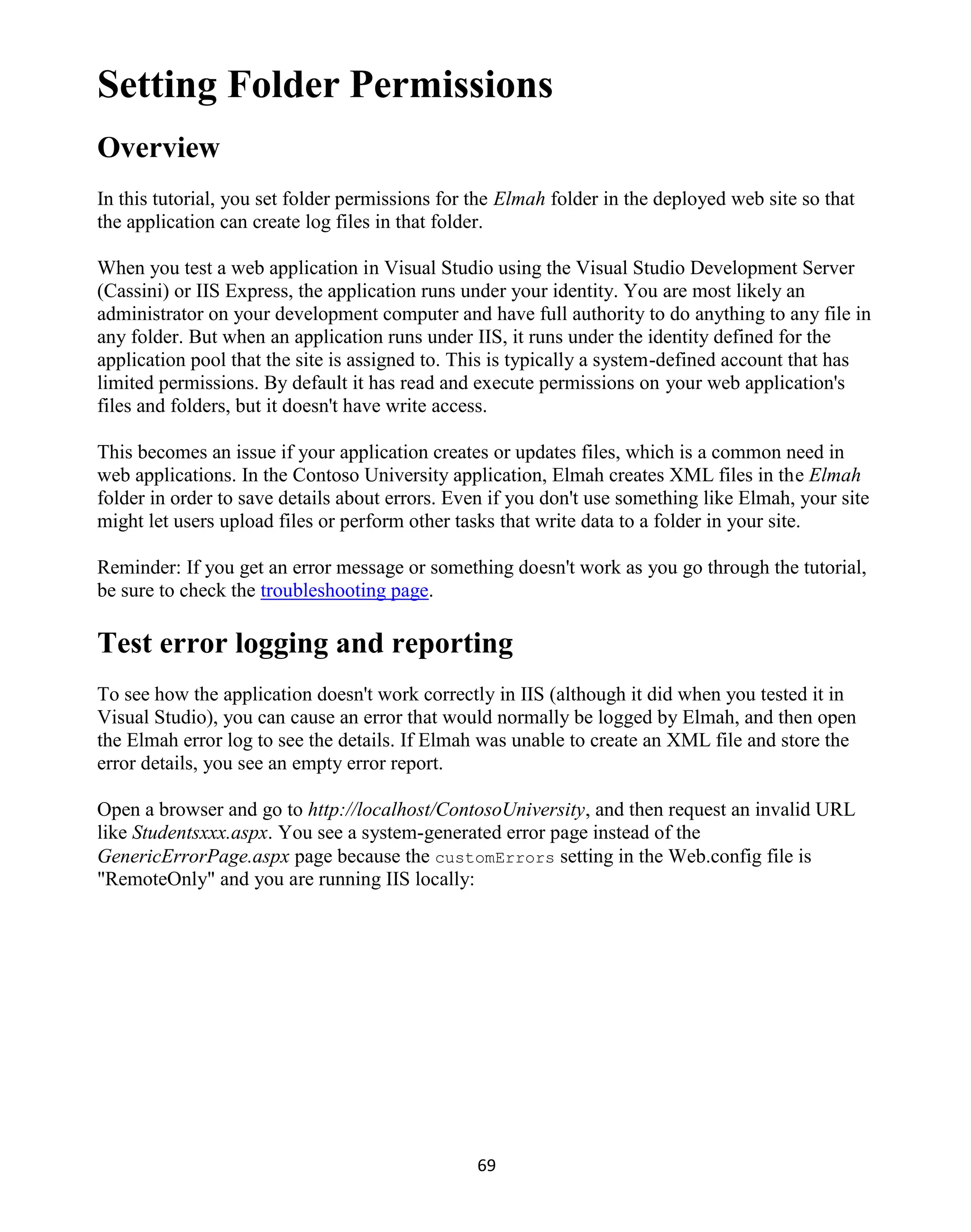 Setting Folder Permissions

Overview

In this tutorial, you set folder permissions for the Elmah folder in the deployed web site so that the application can create log files in that folder.

When you test a web application in Visual Studio using the Visual Studio Development Server (Cassini) or IIS Express, the application runs under your identity. You are most likely an administrator on your development computer and have full authority to do anything to any file in any folder. But when an application runs under IIS, it runs under the identity defined for the application pool that the site is assigned to. This is typically a system-defined account that has limited permissions. By default it has read and execute permissions on your web application's files and folders, but it doesn't have write access.

This becomes an issue if your application creates or updates files, which is a common need in web applications. In the Contoso University application, Elmah creates XML files in the Elmah folder in order to save details about errors. Even if you don't use something like Elmah, your site might let users upload files or perform other tasks that write data to a folder in your site.

Reminder: If you get an error message or something doesn't work as you go through the tutorial, be sure to check the troubleshooting page.

Test error logging and reporting

To see how the application doesn't work correctly in IIS (although it did when you tested it in Visual Studio), you can cause an error that would normally be logged by Elmah, and then open the Elmah error log to see the details. If Elmah was unable to create an XML file and store the error details, you see an empty error report.

Open a browser and go to http://localhost/ContosoUniversity, and then request an invalid URL like Studentsxxx.aspx. You see a system-generated error page instead of the GenericErrorPage.aspx page because the customErrors setting in the Web.config file is "RemoteOnly" and you are running IIS locally:

69